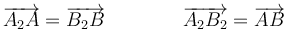 $\overrightarrow{A_2A} = \overrightarrow{B_2B}$

$\overrightarrow{A_2B_2} = \overrightarrow{AB}$